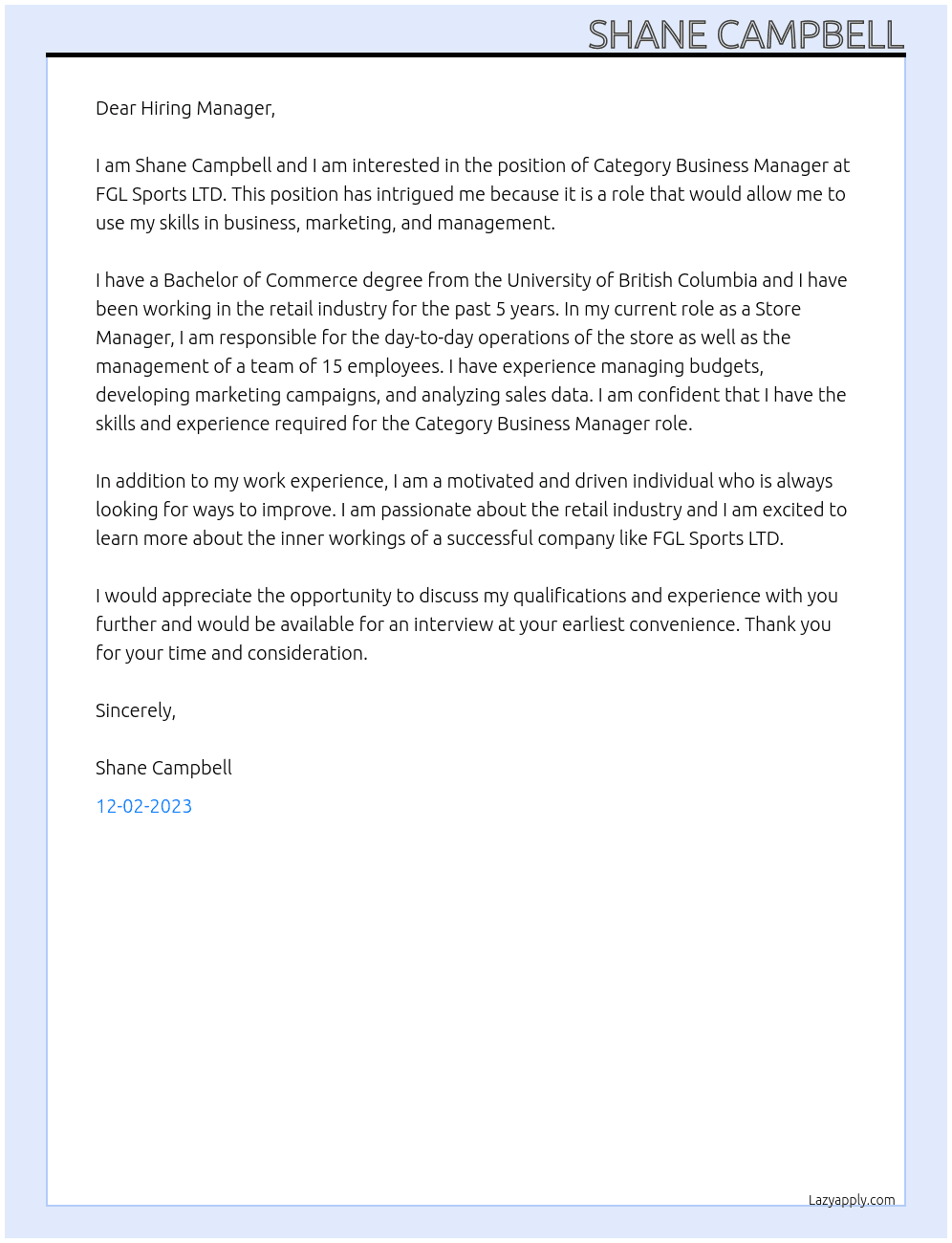 SHANE CAMPBELL

Dear Hiring Manager,

I am Shane Campbell and I am interested in the position of Category Business Manager at FGL Sports LTD. This position has intrigued me because it is a role that would allow me to use my skills in business, marketing, and management.

I have a Bachelor of Commerce degree from the University of British Columbia and I have been working in the retail industry for the past 5 years. In my current role as a Store Manager, I am responsible for the day-to-day operations of the store as well as the management of a team of 15 employees. I have experience managing budgets, developing marketing campaigns, and analyzing sales data. I am confident that I have the skills and experience required for the Category Business Manager role.

In addition to my work experience, I am a motivated and driven individual who is always looking for ways to improve. I am passionate about the retail industry and I am excited to learn more about the inner workings of a successful company like FGL Sports LTD.

I would appreciate the opportunity to discuss my qualifications and experience with you further and would be available for an interview at your earliest convenience. Thank you for your time and consideration.

Sincerely,

Shane Campbell

12-02-2023

Lazyapply.com